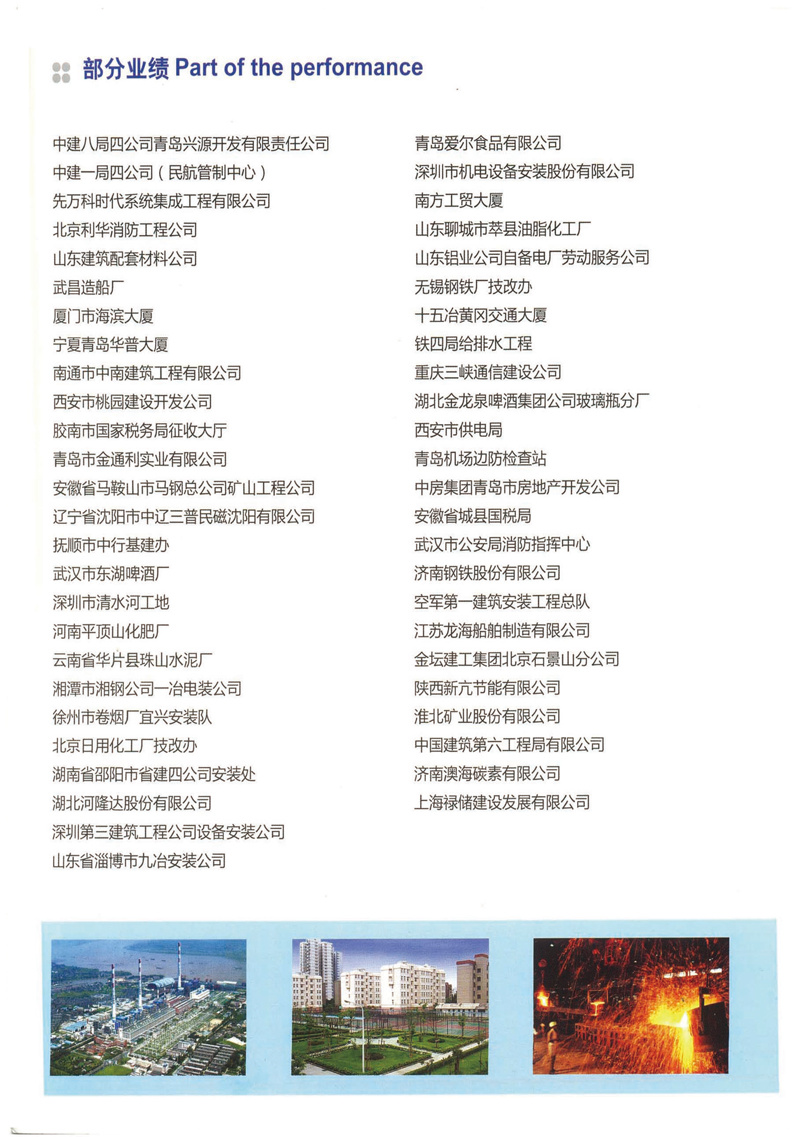 部分业绩 Part of the performance

中建八局四公司青岛兴源开发有限责任公司
中建一局四公司（民航管制中心）
先万科时代系统集成工程有限公司
北京利华消防工程公司
山东建筑配套材料公司
武昌造船厂
厦门市海滨大厦
宁夏青岛华普大厦
南通市中南建筑工程有限公司
西安市桃园建设开发公司
胶南市国家税务局征收大厅
青岛市金通利实业有限公司
安徽省马鞍山市马钢总公司矿山工程公司
辽宁省沈阳市中辽三普民磁沈阳有限公司
抚顺市中行基建办
武汉市东湖啤酒厂
深圳市清水河工地
河南平顶山化肥厂
云南省华片县珠山水泥厂
湘潭市湘钢公司一冶电装公司
徐州市卷烟厂宜兴安装队
北京日用化工厂技改办
湖南省邵阳市省建四公司安装处
湖北河隆达股份有限公司
深圳第三建筑工程公司设备安装公司
山东省淄博市九冶安装公司

青岛爱尔食品有限公司
深圳市机电设备安装股份有限公司
南方工贸大厦
山东聊城市莘县油脂化工厂
山东铝业公司自备电厂劳动服务公司
无锡钢铁厂技改办
十五冶黄冈交通大厦
铁四局给排水工程
重庆三峡通信建设公司
湖北金龙泉啤酒集团公司玻璃瓶分厂
西安市供电局
青岛机场边防检查站
中房集团青岛市房地产开发公司
安徽省城县国税局
武汉市公安局消防指挥中心
济南钢铁股份有限公司
空军第一建筑安装工程总队
江苏龙海船舶制造有限公司
金坛建工集团北京石景山分公司
陕西新亢节能有限公司
淮北矿业股份有限公司
中国建筑第六工程局有限公司
济南澳海碳素有限公司
上海禄储建设发展有限公司